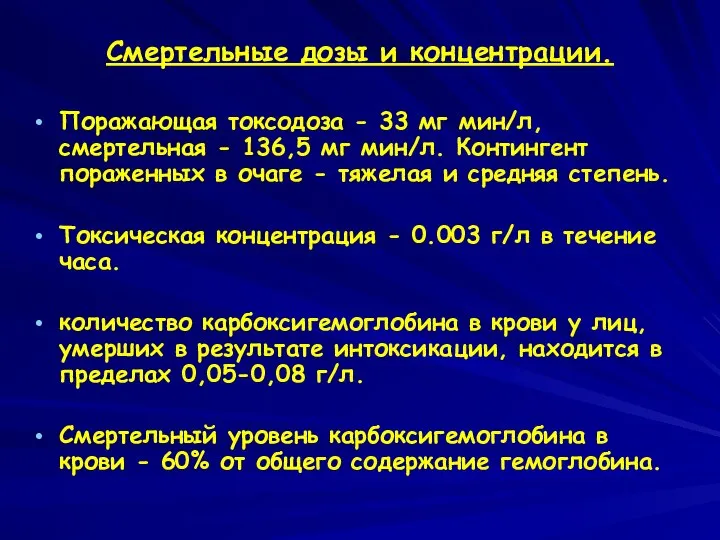 Смертельные дозы и концентрации.

• Поражающая токсодоза - 33 мг мин/л, смертельная - 136,5 мг мин/л. Контингент пораженных в очаге - тяжелая и средняя степень.

• Токсическая концентрация - 0.003 г/л в течение часа.

• количество карбоксигемоглобина в крови у лиц, умерших в результате интоксикации, находится в пределах 0,05-0,08 г/л.

• Смертельный уровень карбоксигемоглобина в крови - 60% от общего содержание гемоглобина.